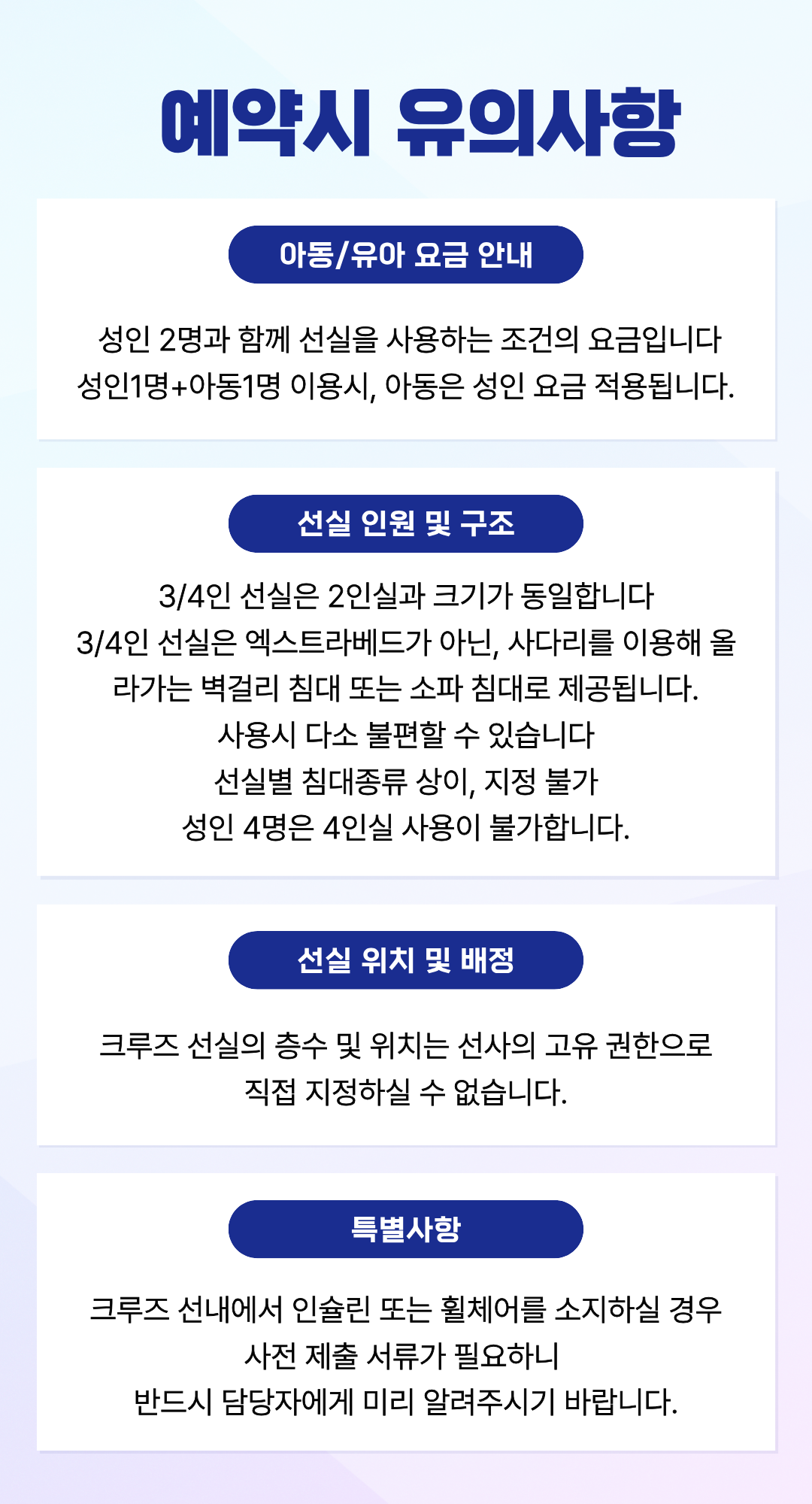 예약시 유의사항

아동/유아 요금 안내

성인 2명과 함께 선실을 사용하는 조건의 요금입니다
성인1명+아동1명 이용시, 아동은 성인 요금 적용됩니다.

선실 인원 및 구조

3/4인 선실은 2인실과 크기가 동일합니다
3/4인 선실은 엑스트라베드가 아닌, 사다리를 이용해 올라가는 벽걸리 침대 또는 소파 침대로 제공됩니다.
사용시 다소 불편할 수 있습니다
선실별 침대종류 상이, 지정 불가
성인 4명은 4인실 사용이 불가합니다.

선실 위치 및 배정

크루즈 선실의 층수 및 위치는 선사의 고유 권한으로
직접 지정하실 수 없습니다.

특별사항

크루즈 선내에서 인슐린 또는 휠체어를 소지하실 경우
사전 제출 서류가 필요하니
반드시 담당자에게 미리 알려주시기 바랍니다.